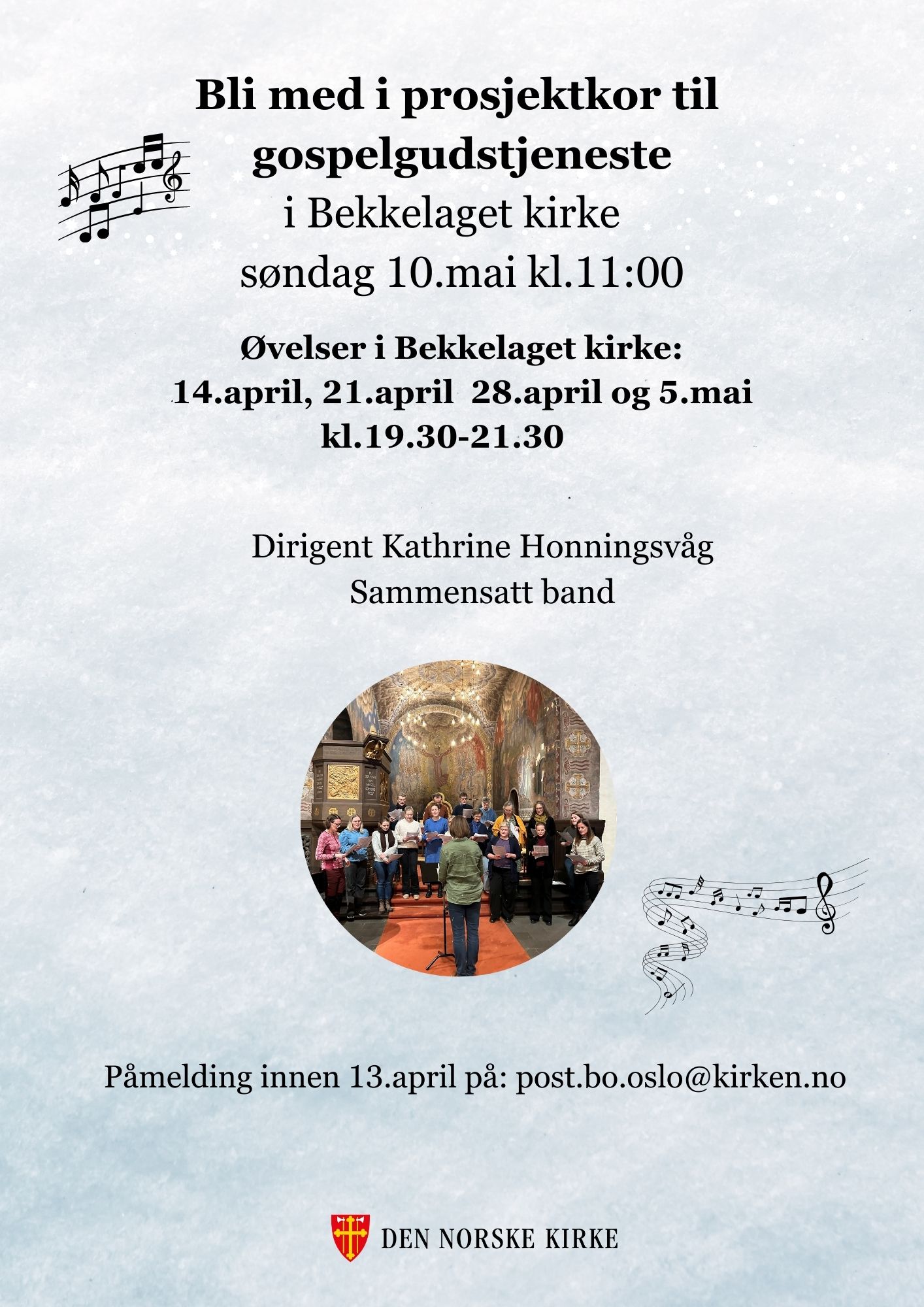 Bli med i prosjektkor til gospelgudstjeneste
i Bekkelaget kirke
søndag 10.mai kl.11:00

Øvelser i Bekkelaget kirke:
14.april, 21.april 28.april og 5.mai
kl.19.30-21.30

Dirigent Kathrine Honningsvåg
Sammensatt band

Påmelding innen 13.april på: post.bo.oslo@kirken.no

DEN NORSKE KIRKE